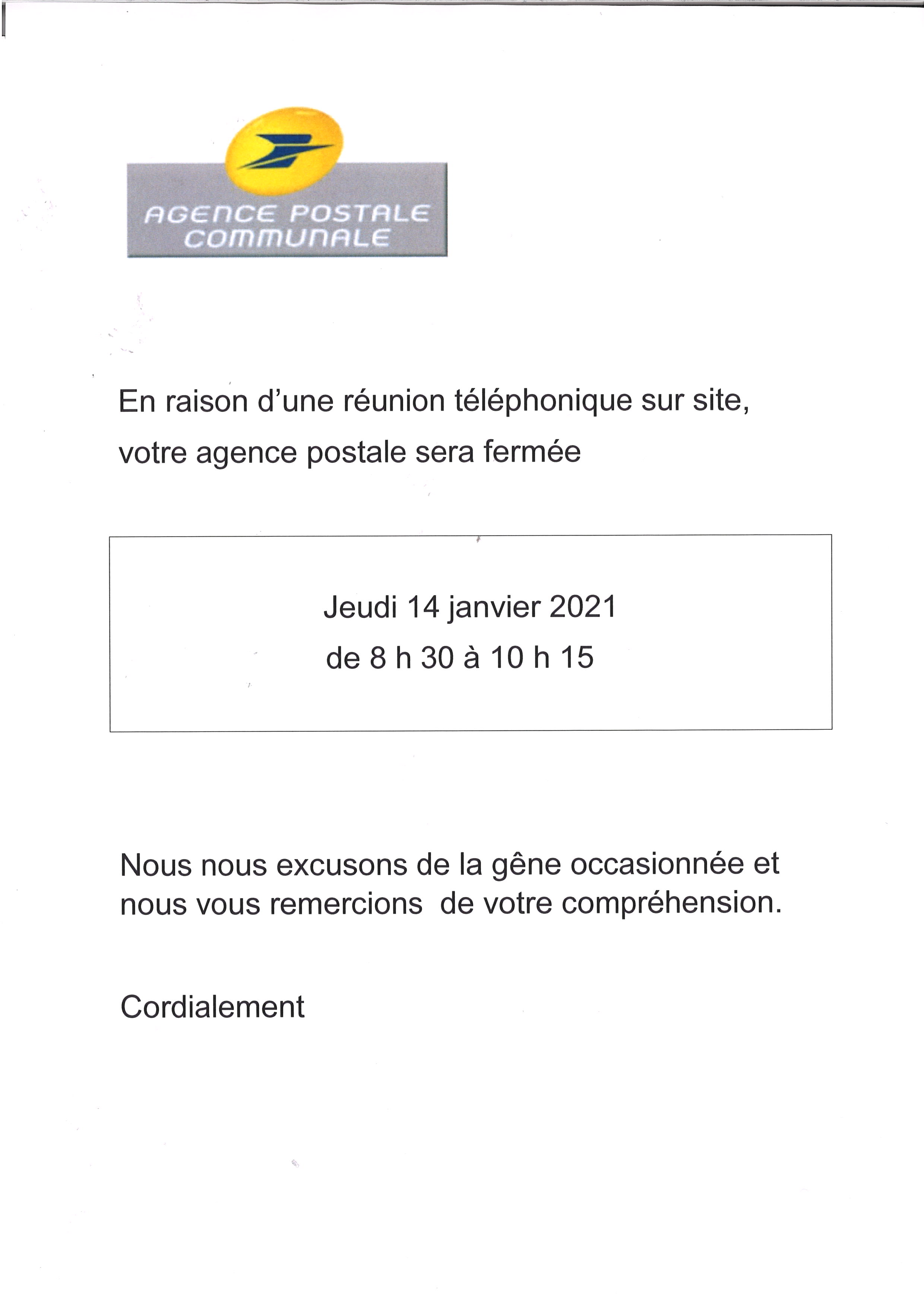 AGENCE POSTALE COMMUNALE

En raison d'une réunion téléphonique sur site, votre agence postale sera fermée

Jeudi 14 janvier 2021
de 8 h 30 à 10 h 15

Nous nous excusons de la gêne occasionnée et nous vous remercions de votre compréhension.

Cordialement